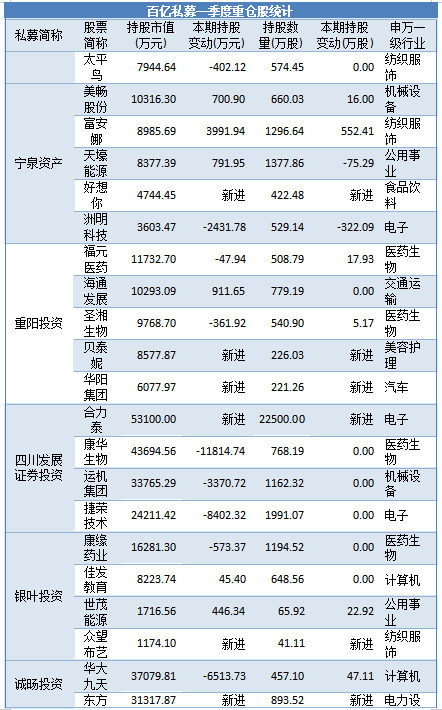 百亿私募一季度重仓股统计

| 私募简称 | 股票简称 | 持股市值(万元) | 本期持股变动(万元) | 持股数量(万股) | 本期持股变动(万股) | 申万一级行业 |
|---|---|---|---|---|---|---|
| | 太平鸟 | 7944.64 | -402.12 | 574.45 | 0.00 | 纺织服饰 |
| 宁泉资产 | 美畅股份 | 10316.30 | 700.90 | 660.03 | 16.00 | 机械设备 |
| | 富安娜 | 8985.69 | 3991.94 | 1296.64 | 552.41 | 纺织服饰 |
| | 天壕能源 | 8377.39 | 791.95 | 1377.86 | -75.29 | 公用事业 |
| | 好想你 | 4744.45 | 新进 | 422.48 | 新进 | 食品饮料 |
| | 洲明科技 | 3603.47 | -2431.78 | 529.14 | -322.09 | 电子 |
| 重阳投资 | 福元医药 | 11732.70 | -47.94 | 508.79 | 17.93 | 医药生物 |
| | 海通发展 | 10293.09 | 911.65 | 779.19 | 0.00 | 交通运输 |
| | 圣湘生物 | 9768.70 | -361.92 | 540.90 | 5.17 | 医药生物 |
| | 贝泰妮 | 8577.87 | 新进 | 226.03 | 新进 | 美容护理 |
| | 华阳集团 | 6077.97 | 新进 | 221.26 | 新进 | 汽车 |
| 四川发展证券投资 | 合力泰 | 53100.00 | 新进 | 22500.00 | 新进 | 电子 |
| | 康华生物 | 43694.56 | -11814.74 | 768.19 | 0.00 | 医药生物 |
| | 运机集团 | 33765.29 | -3370.72 | 1162.32 | 0.00 | 机械设备 |
| | 捷荣技术 | 24211.42 | -8402.32 | 1991.07 | 0.00 | 电子 |
| 银叶投资 | 康缘药业 | 16281.30 | -573.37 | 1194.52 | 0.00 | 医药生物 |
| | 佳发教育 | 8223.74 | 45.40 | 648.56 | 0.00 | 计算机 |
| | 世茂能源 | 1716.56 | 446.34 | 65.92 | 22.92 | 公用事业 |
| | 众望布艺 | 1174.10 | 新进 | 41.11 | 新进 | 纺织服饰 |
| 诚旸投资 | 华大九天 | 37079.81 | -6513.73 | 457.10 | 47.11 | 计算机 |
| | 东方 | 31317.87 | 新进 | 893.52 | 新进 | 电力设 |